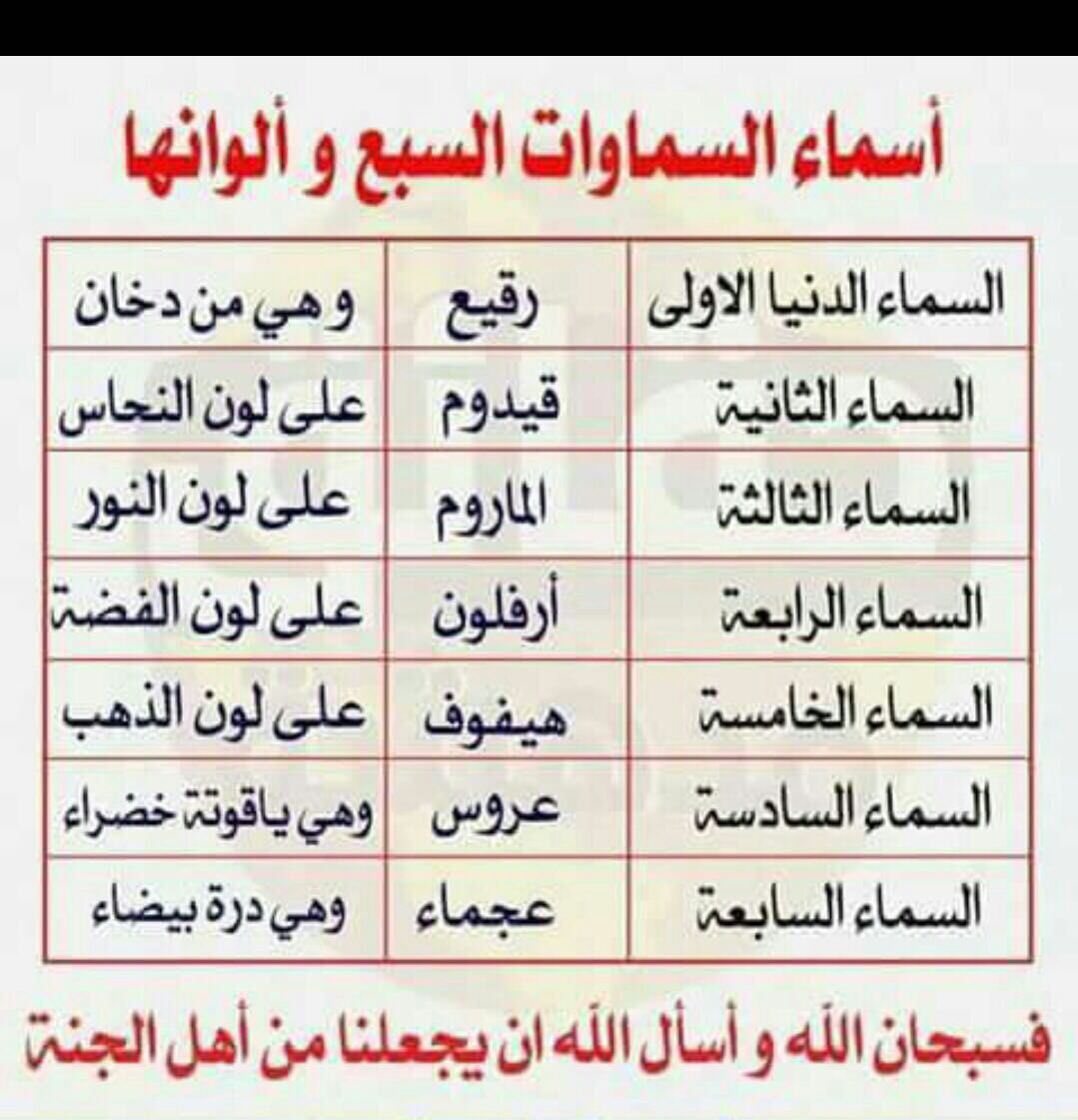 أسماء السماوات السبع و ألوانها

| السماء الدنيا الاولى | رقيع | وهي من دخان |
|---|---|---|
| السماء الثانية | قيدوم | على لون النحاس |
| السماء الثالثة | الماروم | على لون النور |
| السماء الرابعة | أرفلون | على لون الفضة |
| السماء الخامسة | هيفوف | على لون الذهب |
| السماء السادسة | عروس | وهي ياقوتة خضراء |
| السماء السابعة | عجماء | وهي درة بيضاء |

فسبحان الله و أسأل الله ان يجعلنا من أهل الجنة